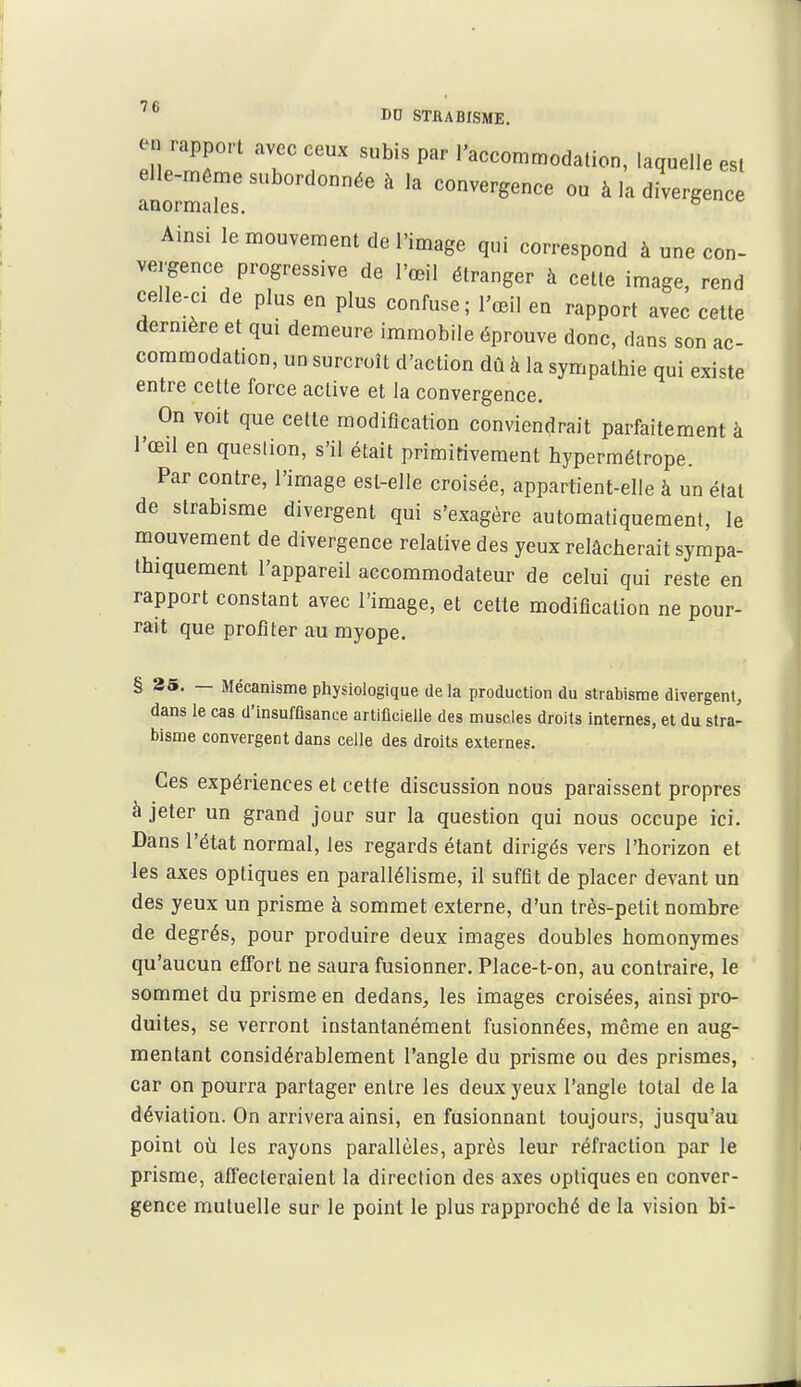 76 DU STRABISME.

en rapport avec ceux subis par l'accommodation, laquelle est elle-même subordonnée à la convergence ou à la divergence anormales.

Ainsi le mouvement de l'image qui correspond à une convergence progressive de l'œil étranger à cette image, rend celle-ci de plus en plus confuse; l'œil en rapport avec cette dernière et qui demeure immobile éprouve donc, dans son accommodation, un surcroît d'action dû à la sympathie qui existe entre cette force active et la convergence.

On voit que cette modification conviendrait parfaitement à l'œil en question, s'il était primitivement hypermétrope.

Par contre, l'image est-elle croisée, appartient-elle à un état de strabisme divergent qui s'exagère automatiquement, le mouvement de divergence relative des yeux relâcherait sympathiquement l'appareil accommodateur de celui qui reste en rapport constant avec l'image, et cette modification ne pourrait que profiter au myope.

§ 25. — Mécanisme physiologique de la production du strabisme divergent, dans le cas d'insuffisance artificielle des muscles droits internes, et du strabisme convergent dans celle des droits externes.

Ces expériences et cette discussion nous paraissent propres à jeter un grand jour sur la question qui nous occupe ici. Dans l'état normal, les regards étant dirigés vers l'horizon et les axes optiques en parallélisme, il suffit de placer devant un des yeux un prisme à sommet externe, d'un très-petit nombre de degrés, pour produire deux images doubles homonymes qu'aucun effort ne saura fusionner. Place-t-on, au contraire, le sommet du prisme en dedans, les images croisées, ainsi produites, se verront instantanément fusionnées, même en augmentant considérablement l'angle du prisme ou des prismes, car on pourra partager entre les deux yeux l'angle total de la déviation. On arrivera ainsi, en fusionnant toujours, jusqu'au point où les rayons parallèles, après leur réfraction par le prisme, affecteraient la direction des axes optiques en convergence mutuelle sur le point le plus rapproché de la vision bi-